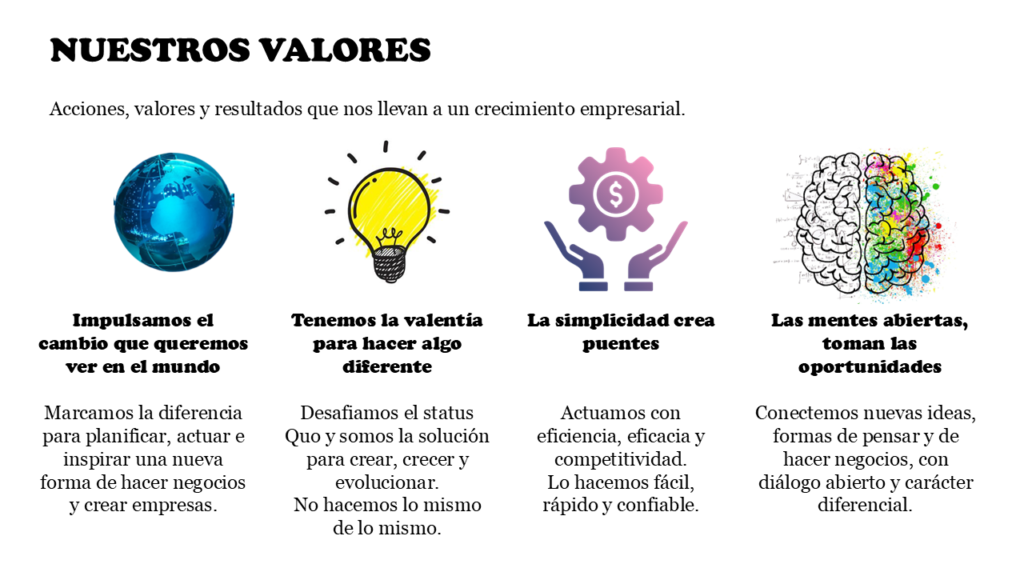 NUESTROS VALORES

Acciones, valores y resultados que nos llevan a un crecimiento empresarial.

Impulsamos el cambio que queremos ver en el mundo

Marcamos la diferencia para planificar, actuar e inspirar una nueva forma de hacer negocios y crear empresas.

Tenemos la valentía para hacer algo diferente

Desafiamos el status Quo y somos la solución para crear, crecer y evolucionar.
No hacemos lo mismo de lo mismo.

La simplicidad crea puentes

Actuamos con eficiencia, eficacia y competitividad.
Lo hacemos fácil, rápido y confiable.

Las mentes abiertas, toman las oportunidades

Conectemos nuevas ideas, formas de pensar y de hacer negocios, con diálogo abierto y carácter diferencial.